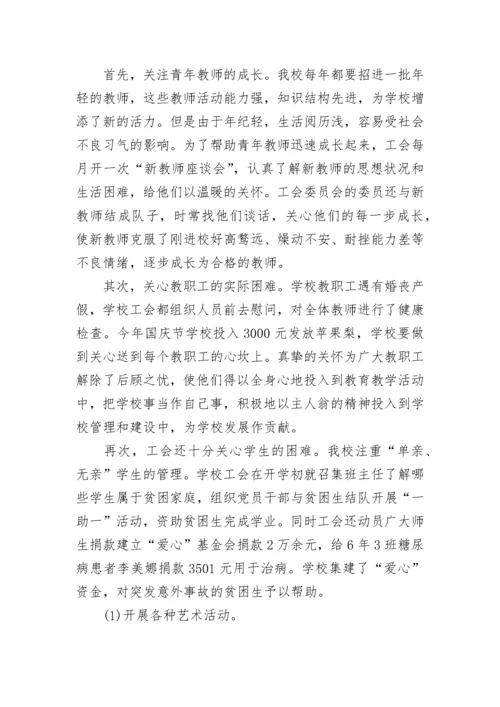 首先，关注青年教师的成长。我校每年都要招进一批年轻的教师，这些教师活动能力强，知识结构先进，为学校增添了新的活力。但是由于年纪轻，生活阅历浅，容易受社会不良习气的影响。为了帮助青年教师迅速成长起来，工会每月开一次“新教师座谈会”，认真了解新教师的思想状况和生活困难，给他们以温暖的关怀。工会委员会的委员还与新教师结成队子，时常找他们谈话，关心他们的每一步成长，使新教师克服了刚进校好高骛远、燥动不安、耐挫能力差等不良情绪，逐步成长为合格的教师。

其次，关心教职工的实际困难。学校教职工遇有婚丧产假，学校工会都组织人员前去慰问，对全体教师进行了健康检查。今年国庆节学校投入3000元发放苹果梨，学校要做到关心送到每个教职工的心坎上。真挚的关怀为广大教职工解除了后顾之忧，使他们得以全身心地投入到教育教学活动中，把学校事当作自己事，积极地以主人翁的精神投入到学校管理和建设中，为学校发展作贡献。

再次，工会还十分关心学生的困难。我校注重“单亲、无亲”学生的管理。学校工会在开学初就召集班主任了解哪些学生属于贫困家庭，组织党员干部与贫困生结队开展“一助一”活动，资助贫困生完成学业。同时工会还动员广大师生捐款建立“爱心”基金会捐款2万余元，给6年3班糖尿病患者李美娜捐款3501元用于治病。学校集建了“爱心”资金，对突发意外事故的贫困生予以帮助。

(1)开展各种艺术活动。